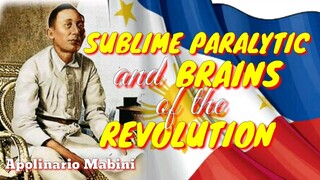 SUBLIME PARALYTIC and BRAINS of the REVOLUTION

Apolinario Mabini